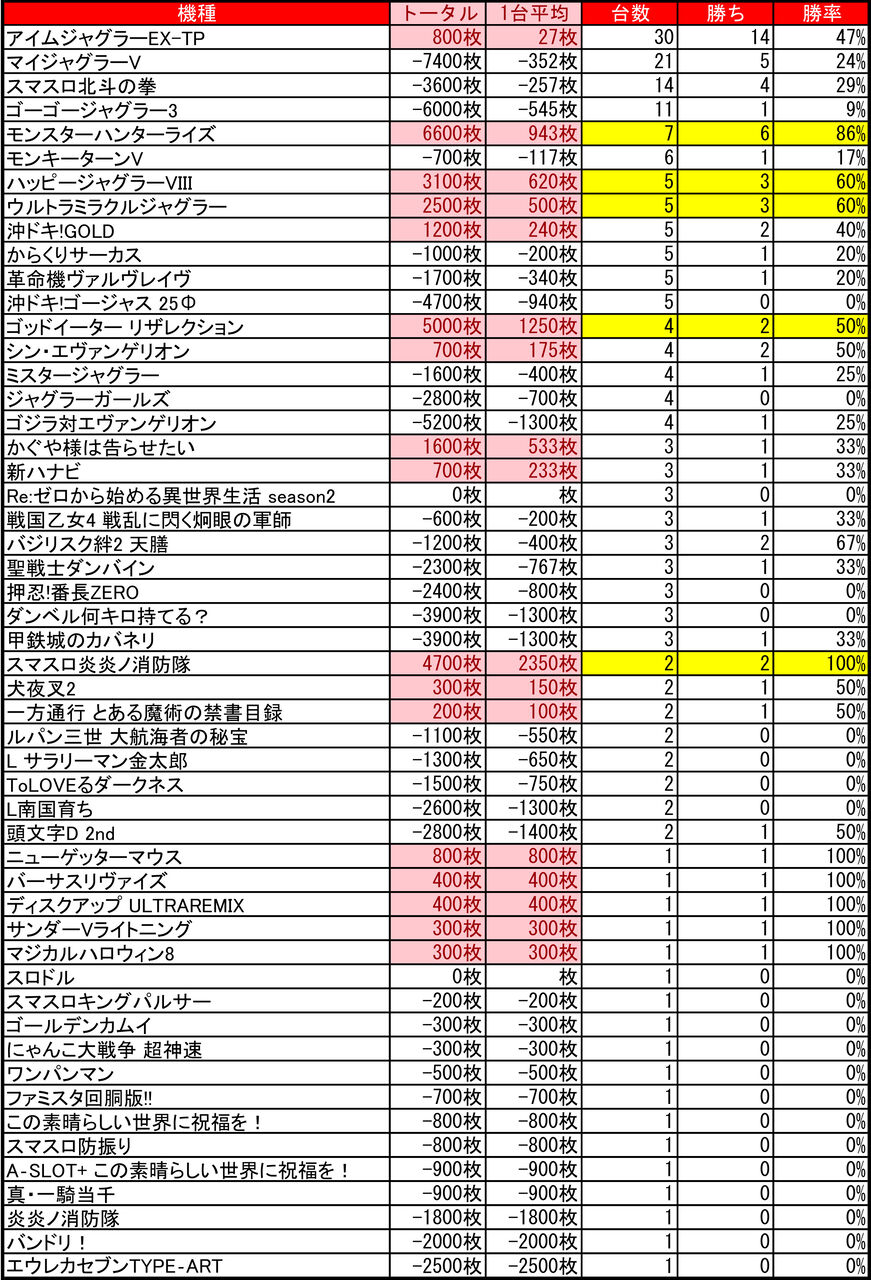 | 機種 | トータル | 1台平均 | 台数 | 勝ち | 勝率 |
|---|---|---|---|---|---|
| アイムジャグラーEX-TP | 800枚 | 27枚 | 30 | 14 | 47% |
| マイジャグラーV | -7400枚 | -352枚 | 21 | 5 | 24% |
| スマスロ北斗の拳 | -3600枚 | -257枚 | 14 | 4 | 29% |
| ゴーゴージャグラー3 | -6000枚 | -545枚 | 11 | 1 | 9% |
| モンスターハンターライズ | 6600枚 | 943枚 | 7 | 6 | 86% |
| モンキーターンV | -700枚 | -117枚 | 6 | 1 | 17% |
| ハッピージャグラーVIII | 3100枚 | 620枚 | 5 | 3 | 60% |
| ウルトラミラクルジャグラー | 2500枚 | 500枚 | 5 | 3 | 60% |
| 沖ドキ!GOLD | 1200枚 | 240枚 | 5 | 2 | 40% |
| からくりサーカス | -1000枚 | -200枚 | 5 | 1 | 20% |
| 革命機ヴァルヴレイヴ | -1700枚 | -340枚 | 5 | 1 | 20% |
| 沖ドキ!ゴージャス 25Φ | -4700枚 | -940枚 | 5 | 0 | 0% |
| ゴッドイーター リザレクション | 5000枚 | 1250枚 | 4 | 2 | 50% |
| シン・エヴァンゲリオン | 700枚 | 175枚 | 4 | 2 | 50% |
| ミスタージャグラー | -1600枚 | -400枚 | 4 | 1 | 25% |
| ジャグラーガールズ | -2800枚 | -700枚 | 4 | 0 | 0% |
| ゴジラ対エヴァンゲリオン | -5200枚 | -1300枚 | 4 | 1 | 25% |
| かぐや様は告らせたい | 1600枚 | 533枚 | 3 | 1 | 33% |
| 新ハナビ | 700枚 | 233枚 | 3 | 1 | 33% |
| Re:ゼロから始める異世界生活 season2 | 0枚 | 枚 | 3 | 0 | 0% |
| 戦国乙女4 戦乱に閃く炯眼の軍師 | -600枚 | -200枚 | 3 | 1 | 33% |
| バジリスク絆2 天膳 | -1200枚 | -400枚 | 3 | 2 | 67% |
| 聖戦士ダンバイン | -2300枚 | -767枚 | 3 | 1 | 33% |
| 押忍!番長ZERO | -2400枚 | -800枚 | 3 | 0 | 0% |
| ダンベル何キロ持てる? | -3900枚 | -1300枚 | 3 | 0 | 0% |
| 甲鉄城のカバネリ | -3900枚 | -1300枚 | 3 | 1 | 33% |
| スマスロ炎炎ノ消防隊 | 4700枚 | 2350枚 | 2 | 2 | 100% |
| 犬夜叉2 | 300枚 | 150枚 | 2 | 1 | 50% |
| 一方通行 とある魔術の禁書目録 | 200枚 | 100枚 | 2 | 1 | 50% |
| ルパン三世 大航海者の秘宝 | -1100枚 | -550枚 | 2 | 0 | 0% |
| L サラリーマン金太郎 | -1300枚 | -650枚 | 2 | 0 | 0% |
| ToLOVEるダークネス | -1500枚 | -750枚 | 2 | 0 | 0% |
| L南国育ち | -2600枚 | -1300枚 | 2 | 0 | 0% |
| 頭文字D 2nd | -2800枚 | -1400枚 | 2 | 1 | 50% |
| ニューゲッターマウス | 800枚 | 800枚 | 1 | 1 | 100% |
| バーサスリヴァイズ | 400枚 | 400枚 | 1 | 1 | 100% |
| ディスクアップ ULTRAREMIX | 400枚 | 400枚 | 1 | 1 | 100% |
| サンダーVライトニング | 300枚 | 300枚 | 1 | 1 | 100% |
| マジカルハロウィン8 | 300枚 | 300枚 | 1 | 1 | 100% |
| スロドル | 0枚 | 枚 | 1 | 0 | 0% |
| スマスロキングパルサー | -200枚 | -200枚 | 1 | 0 | 0% |
| ゴールデンカムイ | -300枚 | -300枚 | 1 | 0 | 0% |
| にゃんこ大戦争 超神速 | -300枚 | -300枚 | 1 | 0 | 0% |
| ワンパンマン | -500枚 | -500枚 | 1 | 0 | 0% |
| ファミスタ回胴版!! | -700枚 | -700枚 | 1 | 0 | 0% |
| この素晴らしい世界に祝福を! | -800枚 | -800枚 | 1 | 0 | 0% |
| スマスロ防振り | -800枚 | -800枚 | 1 | 0 | 0% |
| A-SLOT+ この素晴らしい世界に祝福を! | -900枚 | -900枚 | 1 | 0 | 0% |
| 真・一騎当千 | -900枚 | -900枚 | 1 | 0 | 0% |
| 炎炎ノ消防隊 | -1800枚 | -1800枚 | 1 | 0 | 0% |
| バンドリ! | -2000枚 | -2000枚 | 1 | 0 | 0% |
| エウレカセブンTYPE-ART | -2500枚 | -2500枚 | 1 | 0 | 0% |